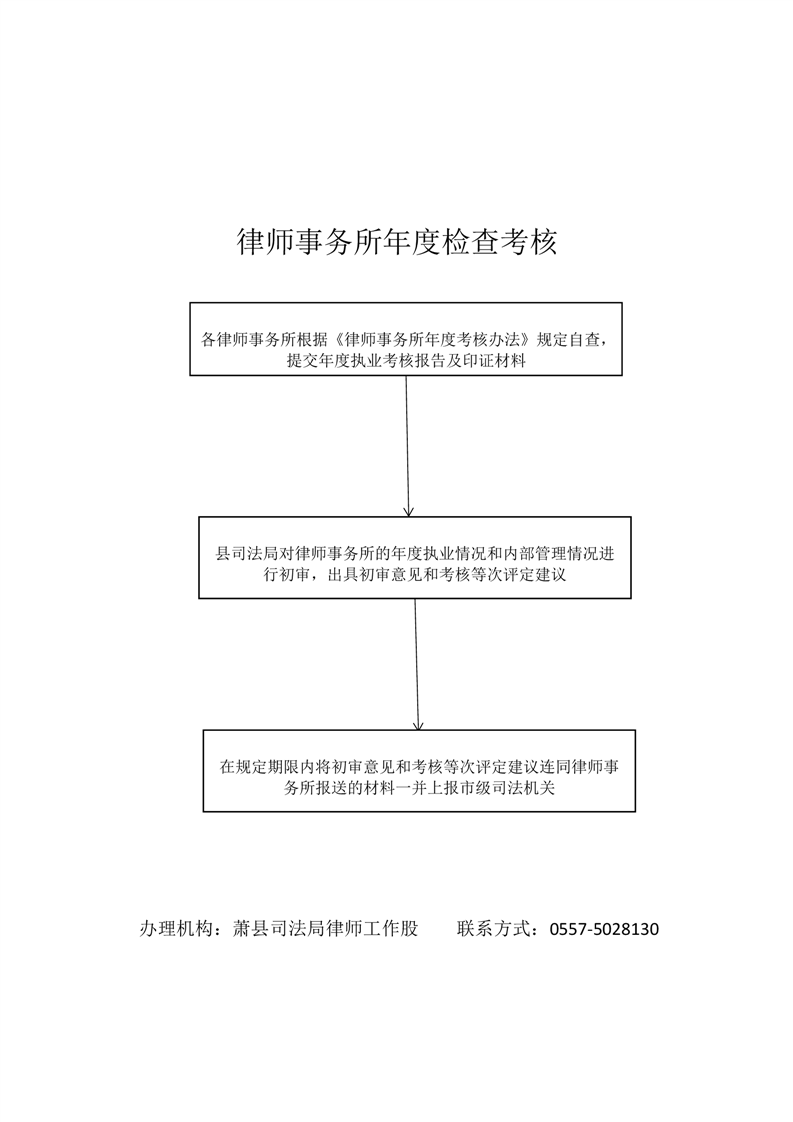 律师事务所年度检查考核

各律师事务所根据《律师事务所年度考核办法》规定自查，提交年度执业考核报告及印证材料

县司法局对律师事务所的年度执业情况和内部管理情况进行初审，出具初审意见和考核等次评定建议

在规定期限内将初审意见和考核等次评定建议连同律师事务所报送的材料一并上报市级司法机关

办理机构：萧县司法局律师工作股　　联系方式：0557-5028130